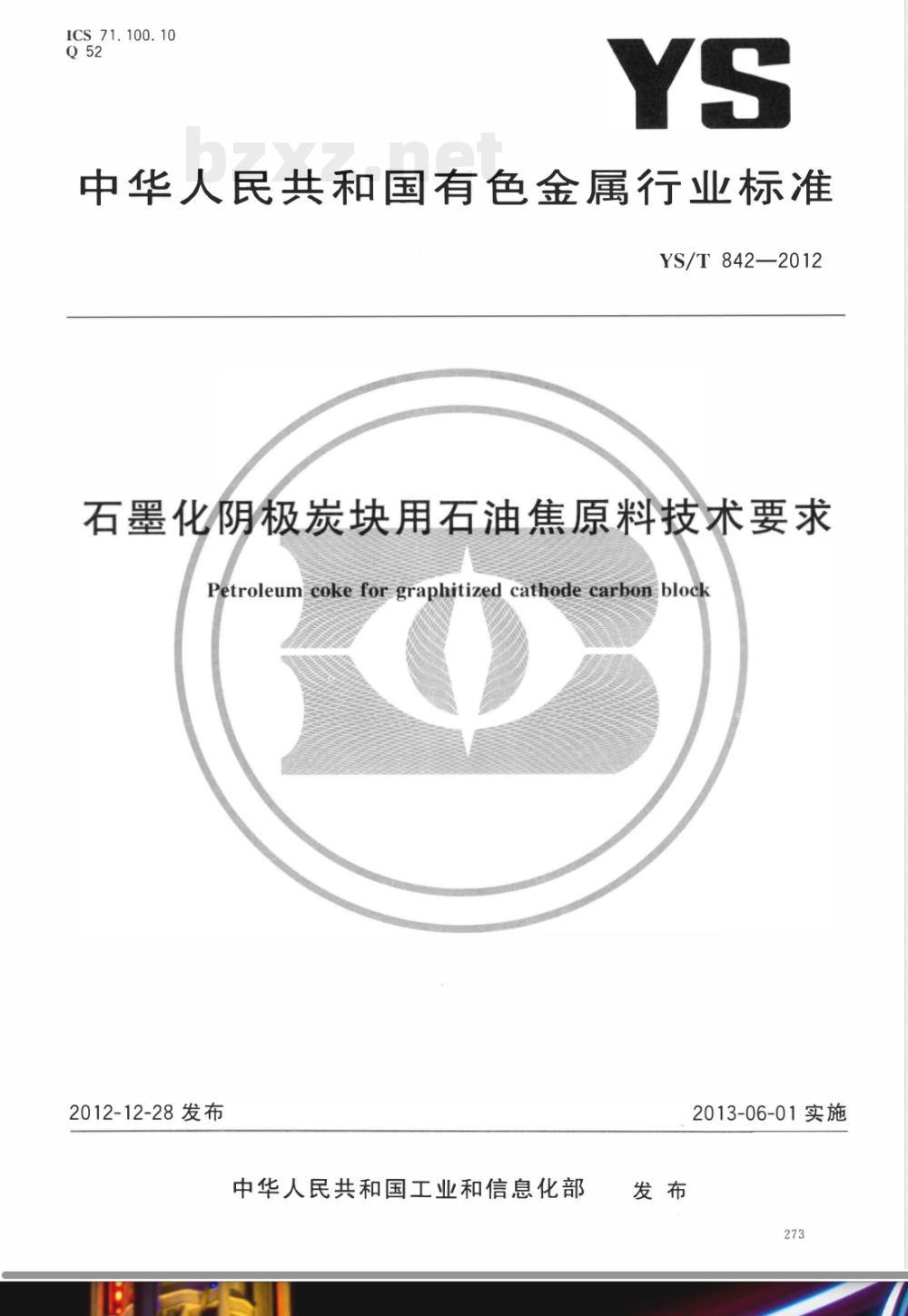 ICS 71.100.10
Q 52

YS

bzxz.net

中华人民共和国有色金属行业标准

YS/T 842—2012

石墨化阴极炭块用石油焦原料技术要求

Petroleum coke for graphitized cathode carbon block

2012-12-28 发布

2013-06-01 实施

中华人民共和国工业和信息化部 发布

273